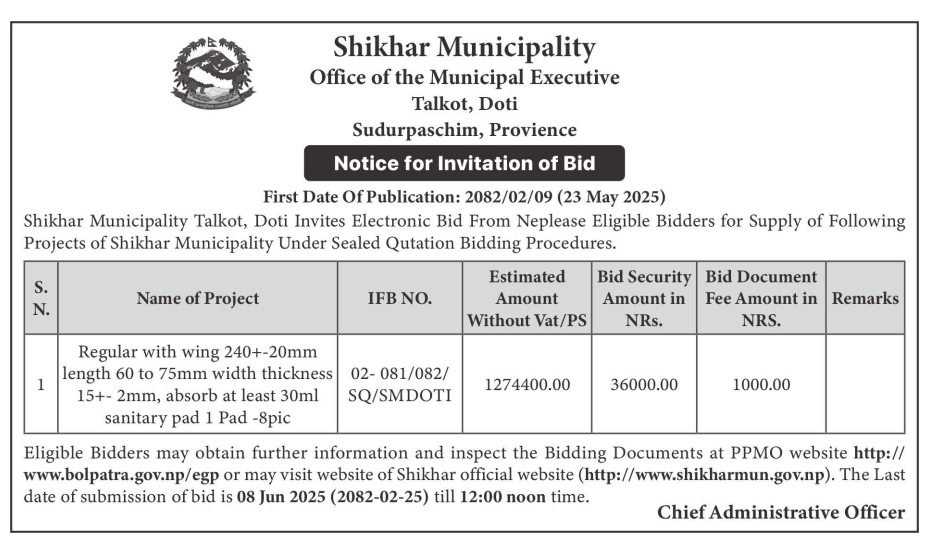 Shikhar Municipality
Office of the Municipal Executive
Talkot, Doti
Sudurpaschim, Provience

Notice for Invitation of Bid

First Date Of Publication: 2082/02/09 (23 May 2025)

Shikhar Municipality Talkot, Doti Invites Electronic Bid From Neplease Eligible Bidders for Supply of Following Projects of Shikhar Municipality Under Sealed Qutation Bidding Procedures.

| S. N. | Name of Project | IFB NO. | Estimated Amount Without Vat/PS | Bid Security Amount in NRs. | Bid Document Fee Amount in NRS. | Remarks |
|---|---|---|---|---|---|---|
| 1 | Regular with wing 240+-20mm length 60 to 75mm width thickness 15+- 2mm, absorb at least 30ml sanitary pad 1 Pad -8pic | 02- 081/082/ SQ/SMDOTI | 1274400.00 | 36000.00 | 1000.00 | |

Eligible Bidders may obtain further information and inspect the Bidding Documents at PPMO website http://www.bolpatra.gov.np/egp or may visit website of Shikhar official website (http://www.shikharmun.gov.np). The Last date of submission of bid is 08 Jun 2025 (2082-02-25) till 12:00 noon time.

Chief Administrative Officer